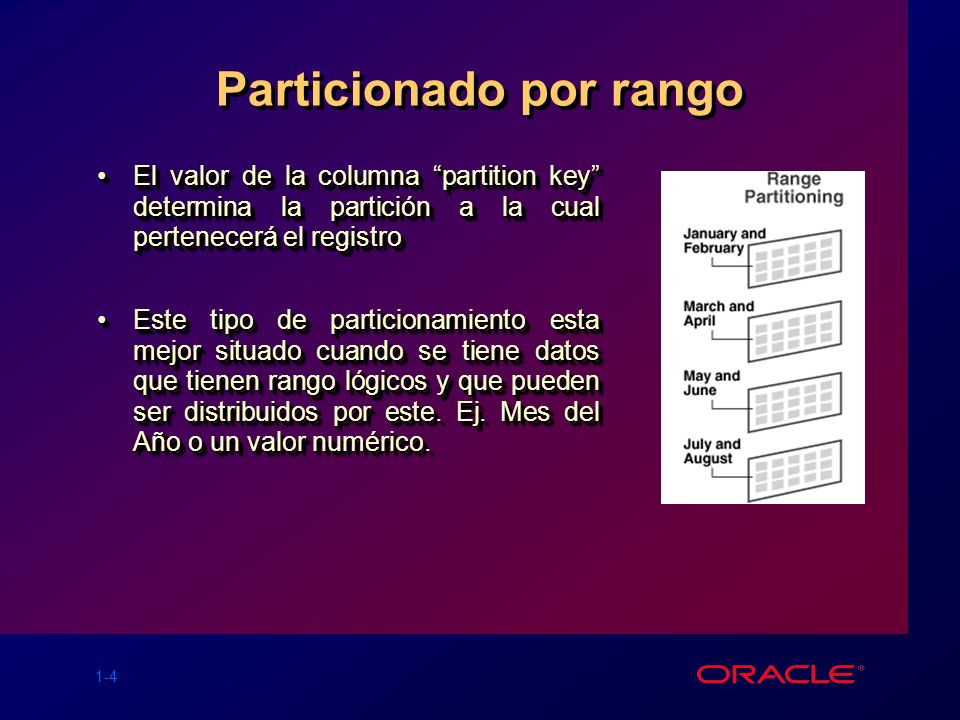 Particionado por rango

• El valor de la columna “partition key” determina la partición a la cual pertenecerá el registro

• Este tipo de particionamiento esta mejor situado cuando se tiene datos que tienen rango lógicos y que pueden ser distribuidos por este. Ej. Mes del Año o un valor numérico.

Range Partitioning

January and February

March and April

May and June

July and August

1-4

ORACLE®